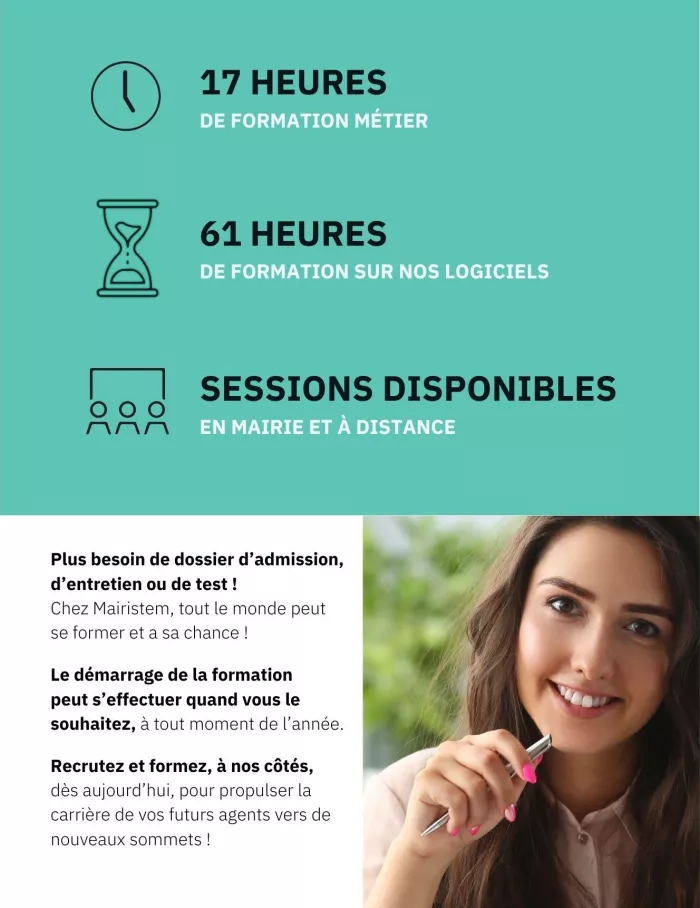 17 HEURES
DE FORMATION MÉTIER

61 HEURES
DE FORMATION SUR NOS LOGICIELS

SESSIONS DISPONIBLES
EN MAIRIE ET À DISTANCE

Plus besoin de dossier d'admission, d'entretien ou de test ! Chez Mairistem, tout le monde peut se former et a sa chance !

Le démarrage de la formation peut s'effectuer quand vous le souhaitez, à tout moment de l'année.

Recrutez et formez, à nos côtés, dès aujourd'hui, pour propulser la carrière de vos futurs agents vers de nouveaux sommets !